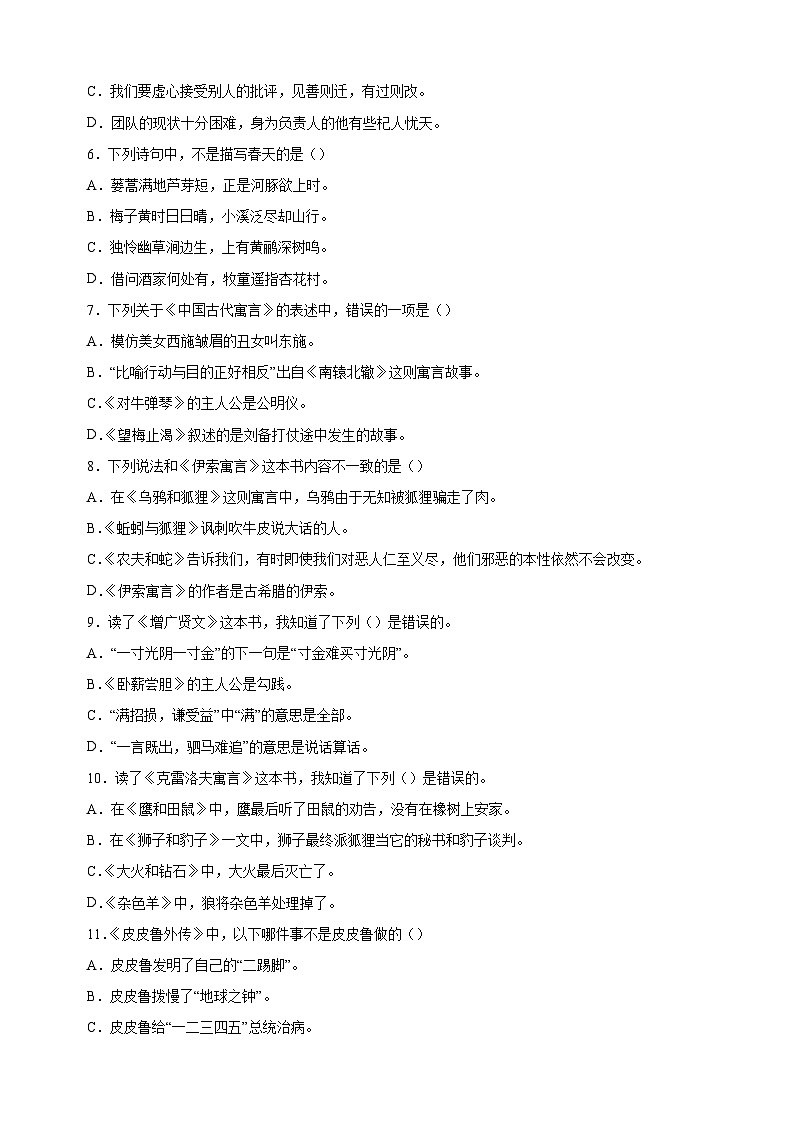 C．我们要虚心接受别人的批评，见善则迁，有过则改。

D．团队的现状十分困难，身为负责人的他有些杞人忧天。

6．下列诗句中，不是描写春天的是（）

A．蒌蒿满地芦芽短，正是河豚欲上时。

B．梅子黄时日日晴，小溪泛尽却山行。

C．独怜幽草涧边生，上有黄鹂深树鸣。

D．借问酒家何处有，牧童遥指杏花村。

7．下列关于《中国古代寓言》的表述中，错误的一项是（）

A．模仿美女西施皱眉的丑女叫东施。

B．“比喻行动与目的正好相反”出自《南辕北辙》这则寓言故事。

C.《对牛弹琴》的主人公是公明仪。

D.《望梅止渴》叙述的是刘备打仗途中发生的故事。

8．下列说法和《伊索寓言》这本书内容不一致的是（）

A．在《乌鸦和狐狸》这则寓言中，乌鸦由于无知被狐狸骗走了肉。

B.《蚯蚓与狐狸》讽刺吹牛皮说大话的人。

C.《农夫和蛇》告诉我们，有时即使我们对恶人仁至义尽，他们邪恶的本性依然不会改变。

D.《伊索寓言》的作者是古希腊的伊索。

9．读了《增广贤文》这本书，我知道了下列（）是错误的。

A．“一寸光阴一寸金”的下一句是“寸金难买寸光阴”。

B.《卧薪尝胆》的主人公是勾践。

C．“满招损，谦受益”中“满”的意思是全部。

D．“一言既出，驷马难追”的意思是说话算话。

10．读了《克雷洛夫寓言》这本书，我知道了下列（）是错误的。

A．在《鹰和田鼠》中，鹰最后听了田鼠的劝告，没有在橡树上安家。

B．在《狮子和豹子》一文中，狮子最终派狐狸当它的秘书和豹子谈判。

C.《大火和钻石》中，大火最后灭亡了。

D.《杂色羊》中，狼将杂色羊处理掉了。

11.《皮皮鲁外传》中，以下哪件事不是皮皮鲁做的（）

A．皮皮鲁发明了自己的“二踢脚”。

B．皮皮鲁拨慢了“地球之钟”。

C．皮皮鲁给“一二三四五”总统治病。